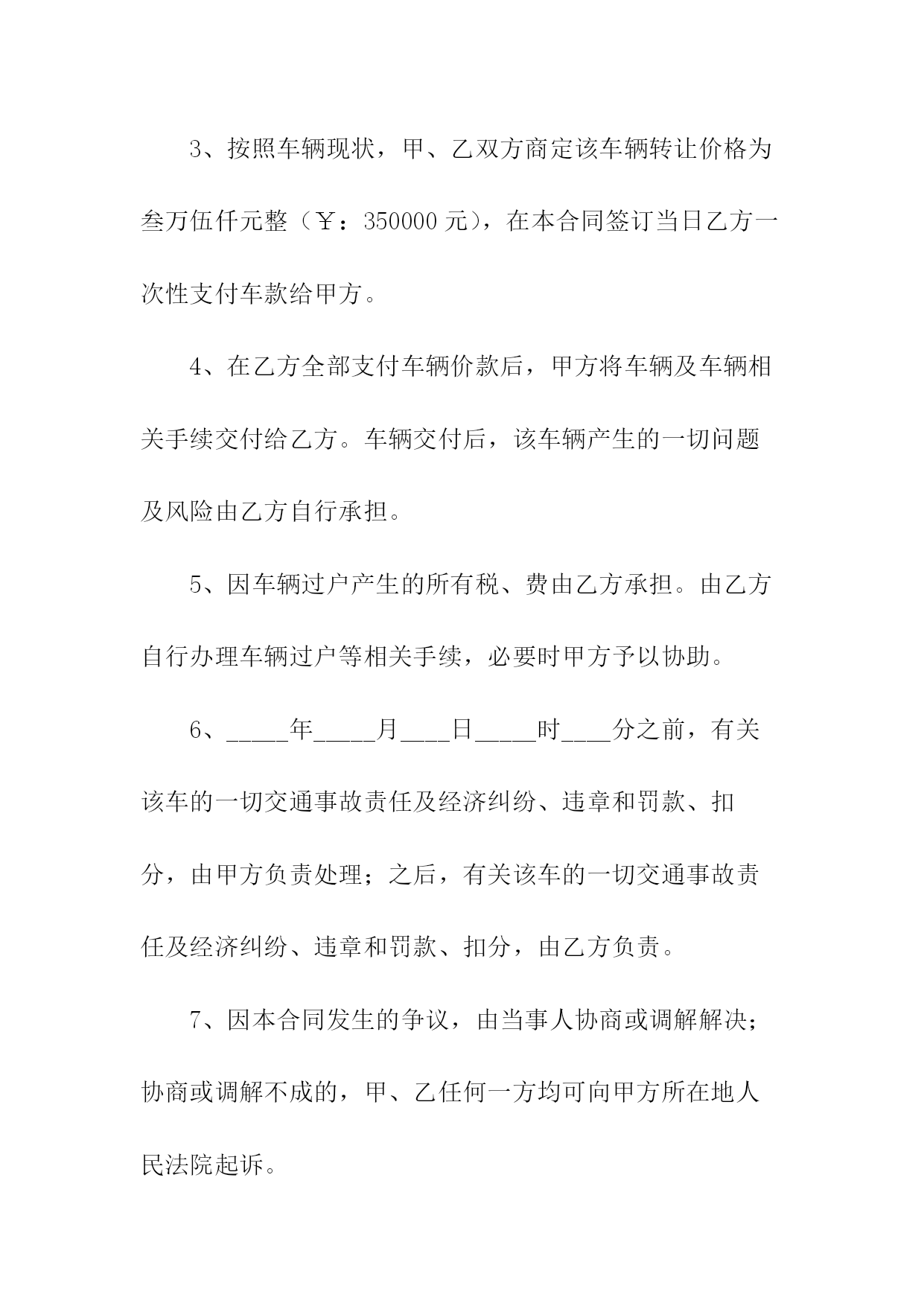 3、按照车辆现状，甲、乙双方商定该车辆转让价格为叁万伍仟元整（￥：350000 元），在本合同签订当日乙方一次性支付车款给甲方。

4、在乙方全部支付车辆价款后，甲方将车辆及车辆相关手续交付给乙方。车辆交付后，该车辆产生的一切问题及风险由乙方自行承担。

5、因车辆过户产生的所有税、费由乙方承担。由乙方自行办理车辆过户等相关手续，必要时甲方予以协助。

6、_____年_____月____日_____时____分之前，有关该车的一切交通事故责任及经济纠纷、违章和罚款、扣分，由甲方负责处理；之后，有关该车的一切交通事故责任及经济纠纷、违章和罚款、扣分，由乙方负责。

7、因本合同发生的争议，由当事人协商或调解解决；协商或调解不成的，甲、乙任何一方均可向甲方所在地人民法院起诉。